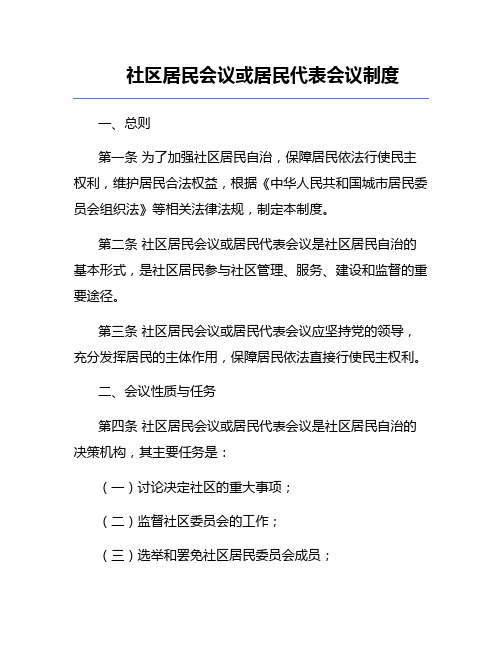 社区居民会议或居民代表会议制度

一、总则

第一条 为了加强社区居民自治，保障居民依法行使民主权利，维护居民合法权益，根据《中华人民共和国城市居民委员会组织法》等相关法律法规，制定本制度。

第二条 社区居民会议或居民代表会议是社区居民自治的基本形式，是社区居民参与社区管理、服务、建设和监督的重要途径。

第三条 社区居民会议或居民代表会议应坚持党的领导，充分发挥居民的主体作用，保障居民依法直接行使民主权利。

二、会议性质与任务

第四条 社区居民会议或居民代表会议是社区居民自治的决策机构，其主要任务是：

（一）讨论决定社区的重大事项；

（二）监督社区委员会的工作；

（三）选举和罢免社区居民委员会成员；